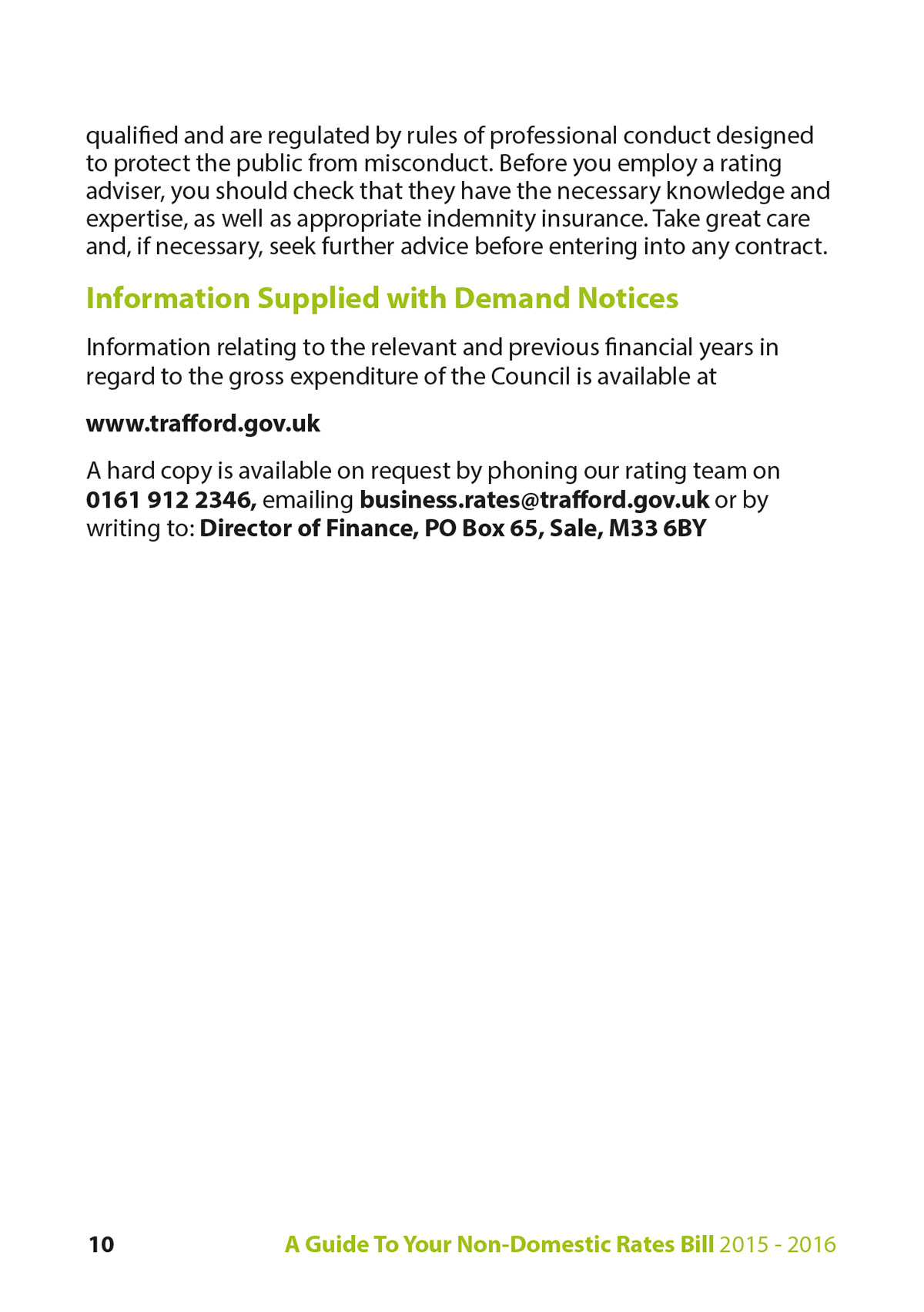 qualified and are regulated by rules of professional conduct designed to protect the public from misconduct. Before you employ a rating adviser, you should check that they have the necessary knowledge and expertise, as well as appropriate indemnity insurance. Take great care and, if necessary, seek further advice before entering into any contract.

Information Supplied with Demand Notices

Information relating to the relevant and previous financial years in regard to the gross expenditure of the Council is available at

www.trafford.gov.uk

A hard copy is available on request by phoning our rating team on 0161 912 2346, emailing business.rates@trafford.gov.uk or by writing to: Director of Finance, PO Box 65, Sale, M33 6BY

10 A Guide To Your Non-Domestic Rates Bill 2015 - 2016